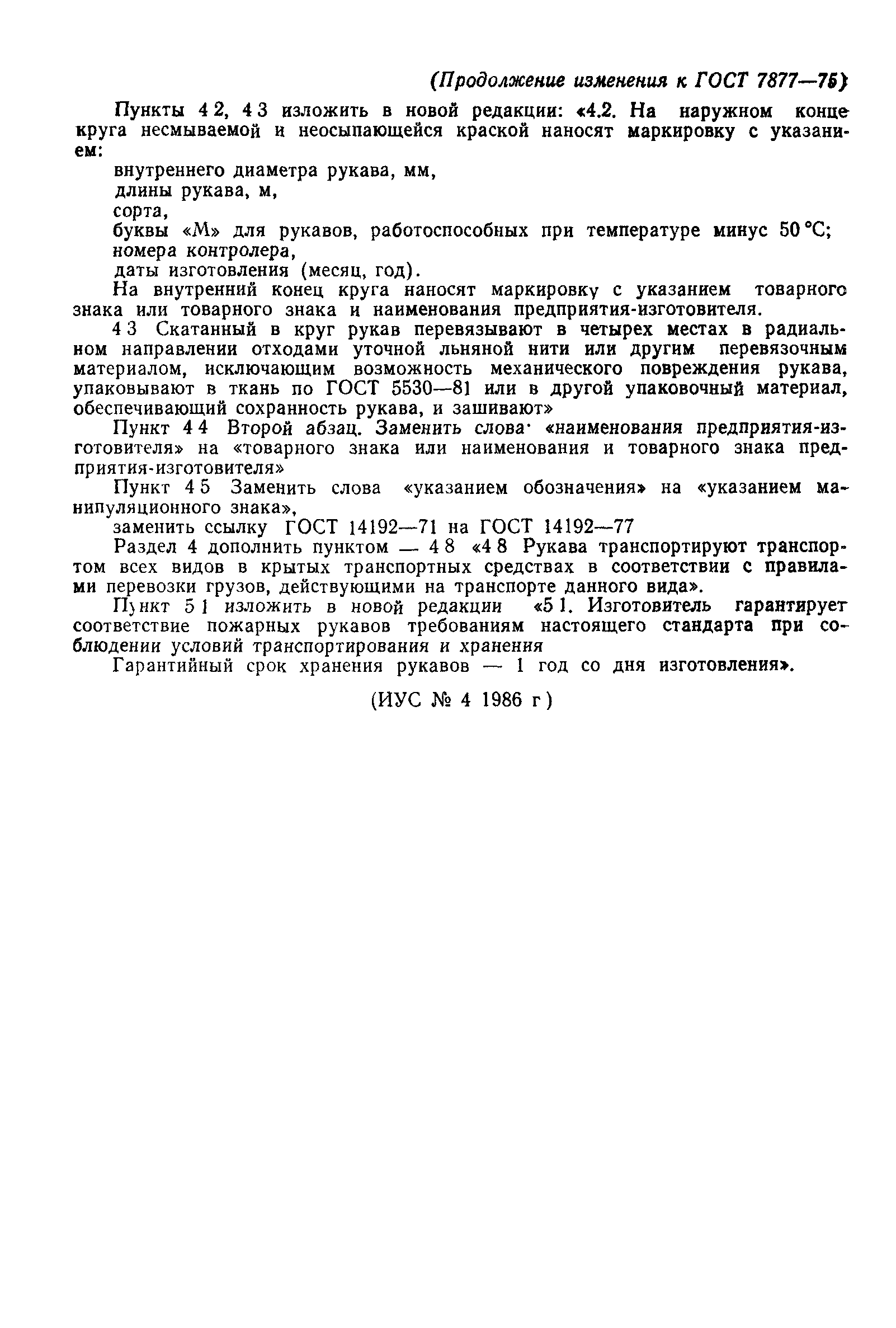 (Продолжение изменения к ГОСТ 7877—75)

Пункты 4 2, 4 3 изложить в новой редакции: «4.2. На наружном конце круга несмываемой и неосыпающейся краской наносят маркировку с указанием:

внутреннего диаметра рукава, мм,
длины рукава, м,
сорта,
буквы «М» для рукавов, работоспособных при температуре минус 50 °С;
номера контролера,
даты изготовления (месяц, год).

На внутренний конец круга наносят маркировку с указанием товарного знака или товарного знака и наименования предприятия-изготовителя.

4 3 Скатанный в круг рукав перевязывают в четырех местах в радиальном направлении отходами уточной льняной нити или другим перевязочным материалом, исключающим возможность механического повреждения рукава, упаковывают в ткань по ГОСТ 5530—81 или в другой упаковочный материал, обеспечивающий сохранность рукава, и зашивают»

Пункт 4 4 Второй абзац. Заменить слова· «наименования предприятия-изготовителя» на «товарного знака или наименования и товарного знака предприятия-изготовителя»

Пункт 4 5 Заменить слова «указанием обозначения» на «указанием манипуляционного знака»,

заменить ссылку ГОСТ 14192—71 на ГОСТ 14192—77

Раздел 4 дополнить пунктом — 4 8 «4 8 Рукава транспортируют транспортом всех видов в крытых транспортных средствах в соответствии с правилами перевозки грузов, действующими на транспорте данного вида».

Пункт 5 1 изложить в новой редакции «5 1. Изготовитель гарантирует соответствие пожарных рукавов требованиям настоящего стандарта при соблюдении условий транспортирования и хранения

Гарантийный срок хранения рукавов — 1 год со дня изготовления».

(ИУС № 4 1986 г)